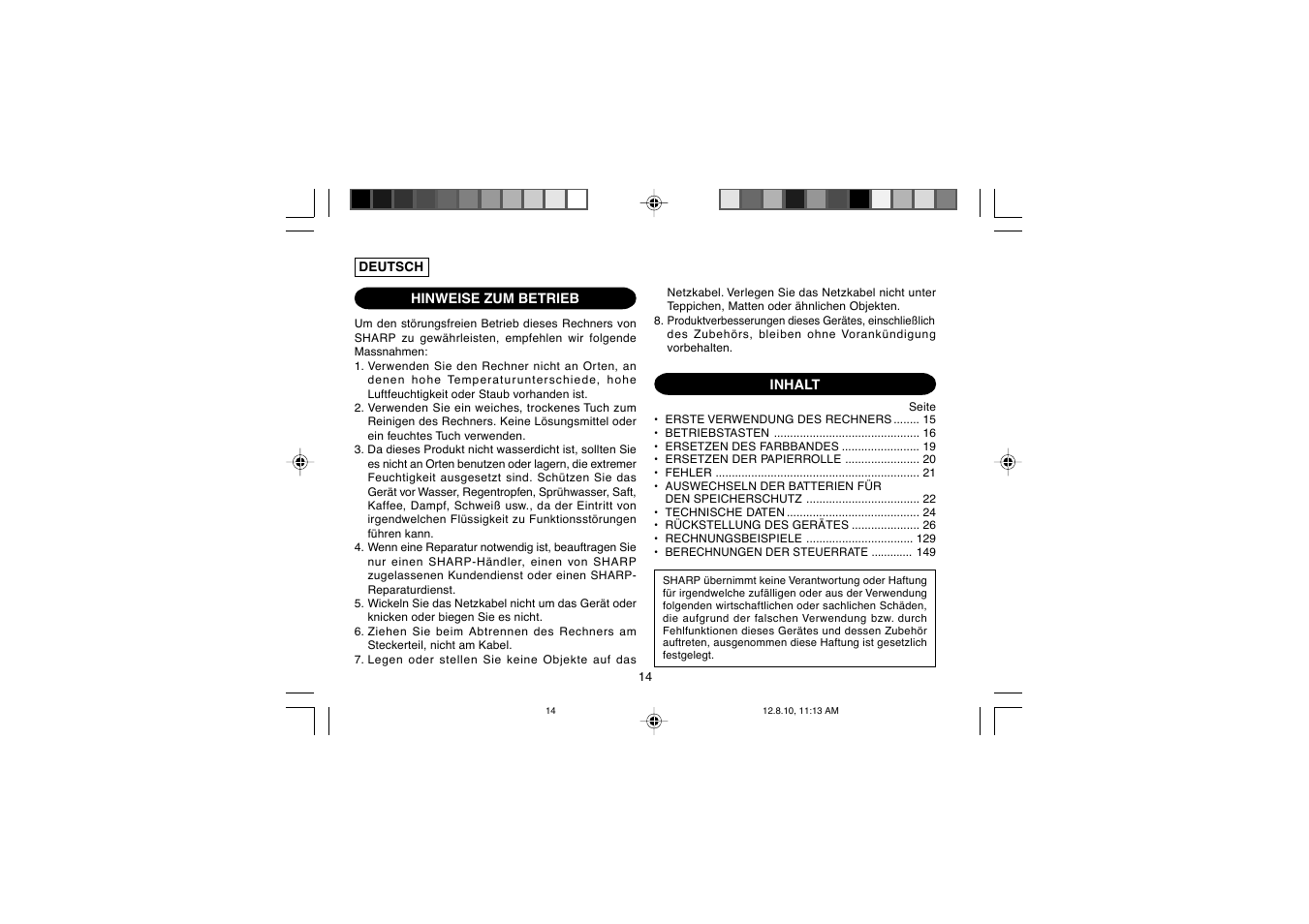 DEUTSCH

HINWEISE ZUM BETRIEB

Um den störungsfreien Betrieb dieses Rechners von SHARP zu gewährleisten, empfehlen wir folgende Massnahmen:

1. Verwenden Sie den Rechner nicht an Orten, an denen hohe Temperaturunterschiede, hohe Luftfeuchtigkeit oder Staub vorhanden ist.
2. Verwenden Sie ein weiches, trockenes Tuch zum Reinigen des Rechners. Keine Lösungsmittel oder ein feuchtes Tuch verwenden.
3. Da dieses Produkt nicht wasserdicht ist, sollten Sie es nicht an Orten benutzen oder lagern, die extremer Feuchtigkeit ausgesetzt sind. Schützen Sie das Gerät vor Wasser, Regentropfen, Sprühwasser, Saft, Kaffee, Dampf, Schweiß usw., da der Eintritt von irgendwelchen Flüssigkeit zu Funktionsstörungen führen kann.
4. Wenn eine Reparatur notwendig ist, beauftragen Sie nur einen SHARP-Händler, einen von SHARP zugelassenen Kundendienst oder einen SHARP-Reparaturdienst.
5. Wickeln Sie das Netzkabel nicht um das Gerät oder knicken oder biegen Sie es nicht.
6. Ziehen Sie beim Abtrennen des Rechners am Steckerteil, nicht am Kabel.
7. Legen oder stellen Sie keine Objekte auf das Netzkabel. Verlegen Sie das Netzkabel nicht unter Teppichen, Matten oder ähnlichen Objekten.
8. Produktverbesserungen dieses Gerätes, einschließlich des Zubehörs, bleiben ohne Vorankündigung vorbehalten.

INHALT

Seite
• ERSTE VERWENDUNG DES RECHNERS 15
• BETRIEBSTASTEN 16
• ERSETZEN DES FARBBANDES 19
• ERSETZEN DER PAPIERROLLE 20
• FEHLER 21
• AUSWECHSELN DER BATTERIEN FÜR DEN SPEICHERSCHUTZ 22
• TECHNISCHE DATEN 24
• RÜCKSTELLUNG DES GERÄTES 26
• RECHNUNGSBEISPIELE 129
• BERECHNUNGEN DER STEUERRATE 149

SHARP übernimmt keine Verantwortung oder Haftung für irgendwelche zufälligen oder aus der Verwendung folgenden wirtschaftlichen oder sachlichen Schäden, die aufgrund der falschen Verwendung bzw. durch Fehlfunktionen dieses Gerätes und dessen Zubehör auftreten, ausgenommen diese Haftung ist gesetzlich festgelegt.

14

14 12.8.10, 11:13 AM